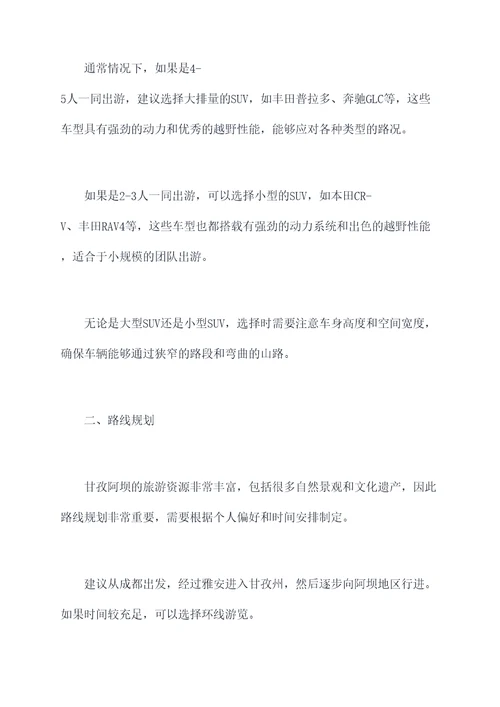 通常情况下，如果是4-5人一同出游，建议选择大排量的SUV，如丰田普拉多、奔驰GLC等，这些车型具有强劲的动力和优秀的越野性能，能够应对各种类型的路况。

如果是2-3人一同出游，可以选择小型的SUV，如本田CR-V、丰田RAV4等，这些车型也都搭载有强劲的动力系统和出色的越野性能，适合于小规模的团队出游。

无论是大型SUV还是小型SUV，选择时需要注意车身高度和空间宽度，确保车辆能够通过狭窄的路段和弯曲的山路。

二、路线规划

甘孜阿坝的旅游资源非常丰富，包括很多自然景观和文化遗产，因此路线规划非常重要，需要根据个人偏好和时间安排制定。

建议从成都出发，经过雅安进入甘孜州，然后逐步向阿坝地区行进。如果时间较充足，可以选择环线游览。